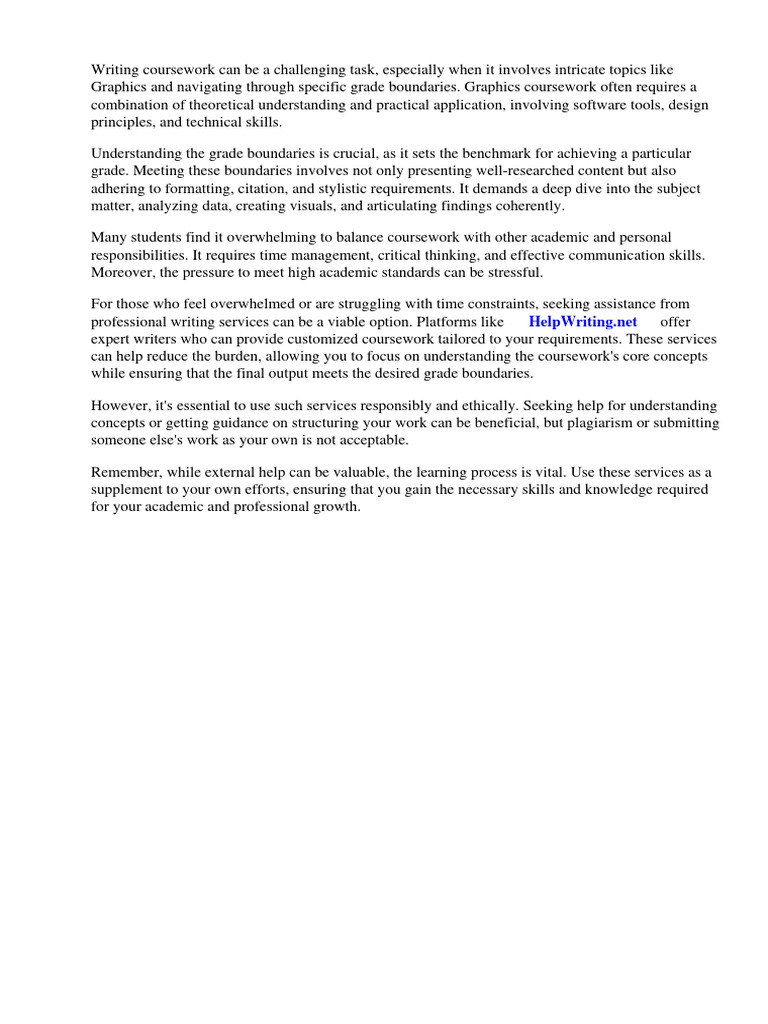 Writing coursework can be a challenging task, especially when it involves intricate topics like Graphics and navigating through specific grade boundaries. Graphics coursework often requires a combination of theoretical understanding and practical application, involving software tools, design principles, and technical skills.

Understanding the grade boundaries is crucial, as it sets the benchmark for achieving a particular grade. Meeting these boundaries involves not only presenting well-researched content but also adhering to formatting, citation, and stylistic requirements. It demands a deep dive into the subject matter, analyzing data, creating visuals, and articulating findings coherently.

Many students find it overwhelming to balance coursework with other academic and personal responsibilities. It requires time management, critical thinking, and effective communication skills. Moreover, the pressure to meet high academic standards can be stressful.

For those who feel overwhelmed or are struggling with time constraints, seeking assistance from professional writing services can be a viable option. Platforms like HelpWriting.net offer expert writers who can provide customized coursework tailored to your requirements. These services can help reduce the burden, allowing you to focus on understanding the coursework's core concepts while ensuring that the final output meets the desired grade boundaries.

However, it's essential to use such services responsibly and ethically. Seeking help for understanding concepts or getting guidance on structuring your work can be beneficial, but plagiarism or submitting someone else's work as your own is not acceptable.

Remember, while external help can be valuable, the learning process is vital. Use these services as a supplement to your own efforts, ensuring that you gain the necessary skills and knowledge required for your academic and professional growth.